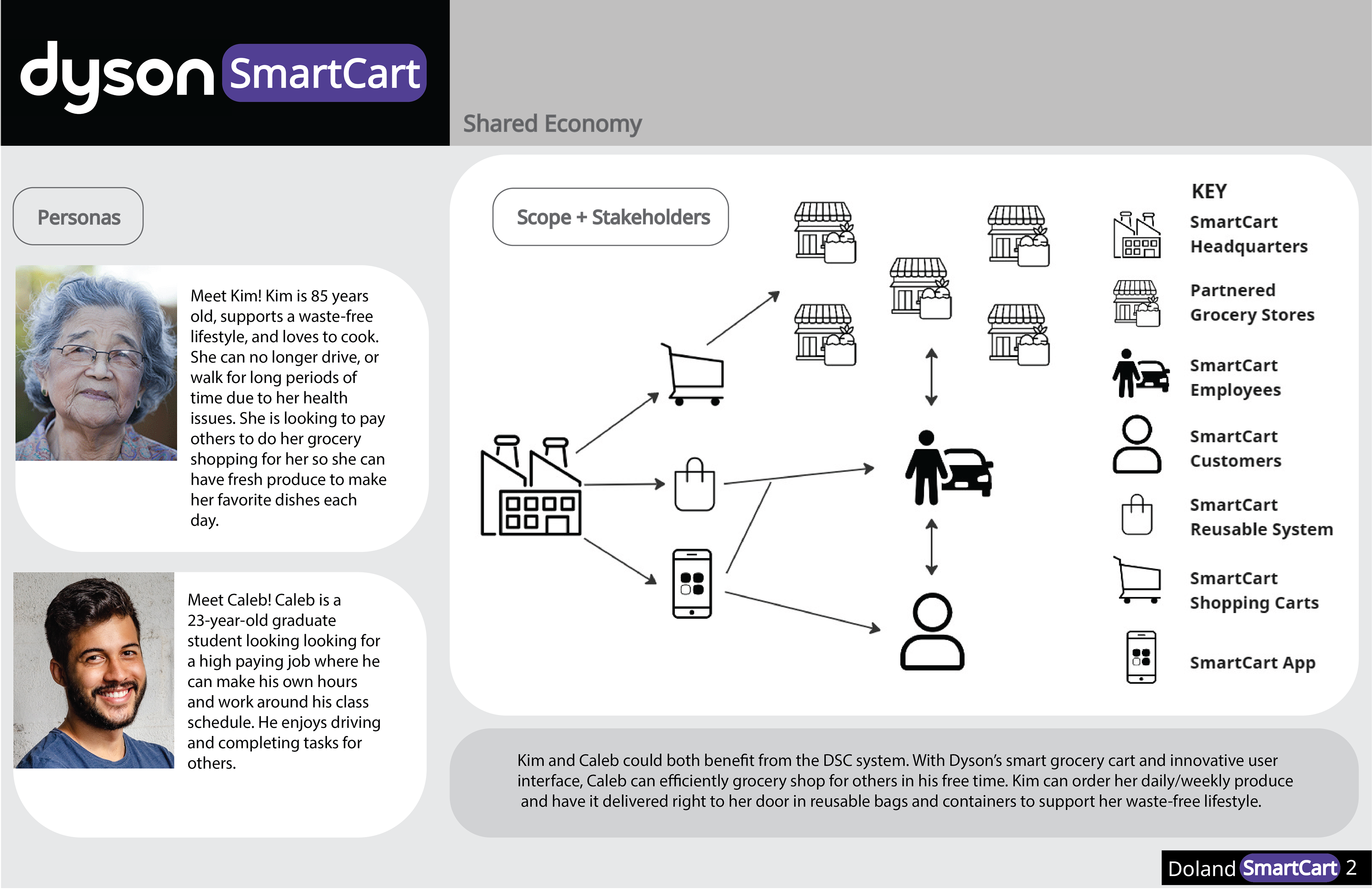 dyson SmartCart

Shared Economy

Personas

Meet Kim! Kim is 85 years old, supports a waste-free lifestyle, and loves to cook. She can no longer drive, or walk for long periods of time due to her health issues. She is looking to pay others to do her grocery shopping for her so she can have fresh produce to make her favorite dishes each day.

Meet Caleb! Caleb is a 23-year-old graduate student looking looking for a high paying job where he can make his own hours and work around his class schedule. He enjoys driving and completing tasks for others.

Scope + Stakeholders

KEY

SmartCart Headquarters

Partnered Grocery Stores

SmartCart Employees

SmartCart Customers

SmartCart Reusable System

SmartCart Shopping Carts

SmartCart App

Kim and Caleb could both benefit from the DSC system. With Dyson's smart grocery cart and innovative user interface, Caleb can efficiently grocery shop for others in his free time. Kim can order her daily/weekly produce and have it delivered right to her door in reusable bags and containers to support her waste-free lifestyle.

Doland SmartCart 2